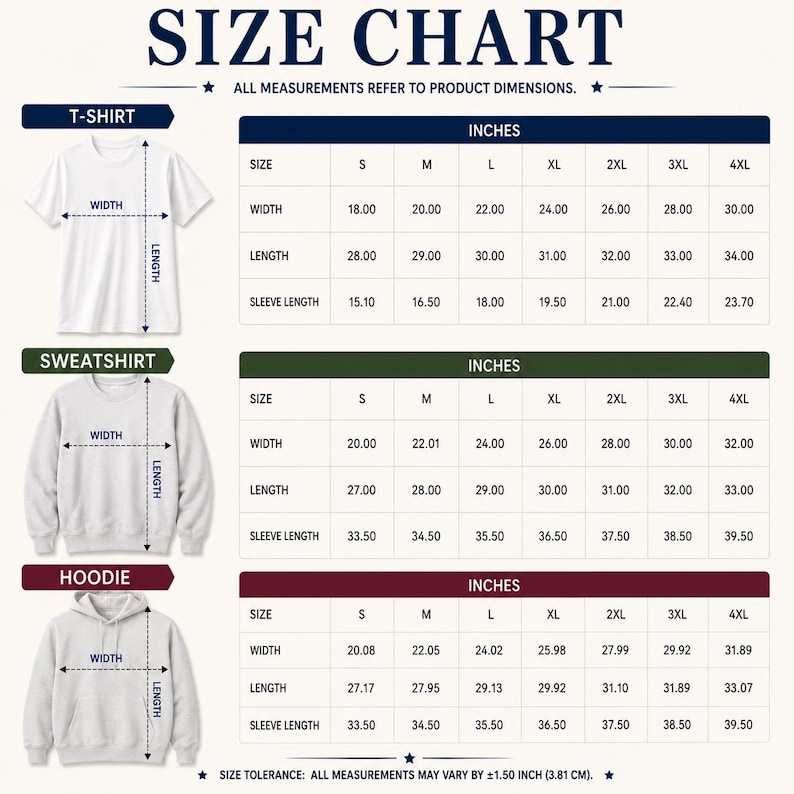 SIZE CHART

★ ALL MEASUREMENTS REFER TO PRODUCT DIMENSIONS. ★

T-SHIRT

WIDTH
LENGTH

INCHES

| SIZE | S | M | L | XL | 2XL | 3XL | 4XL |
|---|---|---|---|---|---|---|---|
| WIDTH | 18.00 | 20.00 | 22.00 | 24.00 | 26.00 | 28.00 | 30.00 |
| LENGTH | 28.00 | 29.00 | 30.00 | 31.00 | 32.00 | 33.00 | 34.00 |
| SLEEVE LENGTH | 15.10 | 16.50 | 18.00 | 19.50 | 21.00 | 22.40 | 23.70 |

SWEATSHIRT

WIDTH
LENGTH

INCHES

| SIZE | S | M | L | XL | 2XL | 3XL | 4XL |
|---|---|---|---|---|---|---|---|
| WIDTH | 20.00 | 22.01 | 24.00 | 26.00 | 28.00 | 30.00 | 32.00 |
| LENGTH | 27.00 | 28.00 | 29.00 | 30.00 | 31.00 | 32.00 | 33.00 |
| SLEEVE LENGTH | 33.50 | 34.50 | 35.50 | 36.50 | 37.50 | 38.50 | 39.50 |

HOODIE

WIDTH
LENGTH

INCHES

| SIZE | S | M | L | XL | 2XL | 3XL | 4XL |
|---|---|---|---|---|---|---|---|
| WIDTH | 20.08 | 22.05 | 24.02 | 25.98 | 27.99 | 29.92 | 31.89 |
| LENGTH | 27.17 | 27.95 | 29.13 | 29.92 | 31.10 | 31.89 | 33.07 |
| SLEEVE LENGTH | 33.50 | 34.50 | 35.50 | 36.50 | 37.50 | 38.50 | 39.50 |

★ SIZE TOLERANCE: ALL MEASUREMENTS MAY VARY BY ±1.50 INCH (3.81 CM). ★